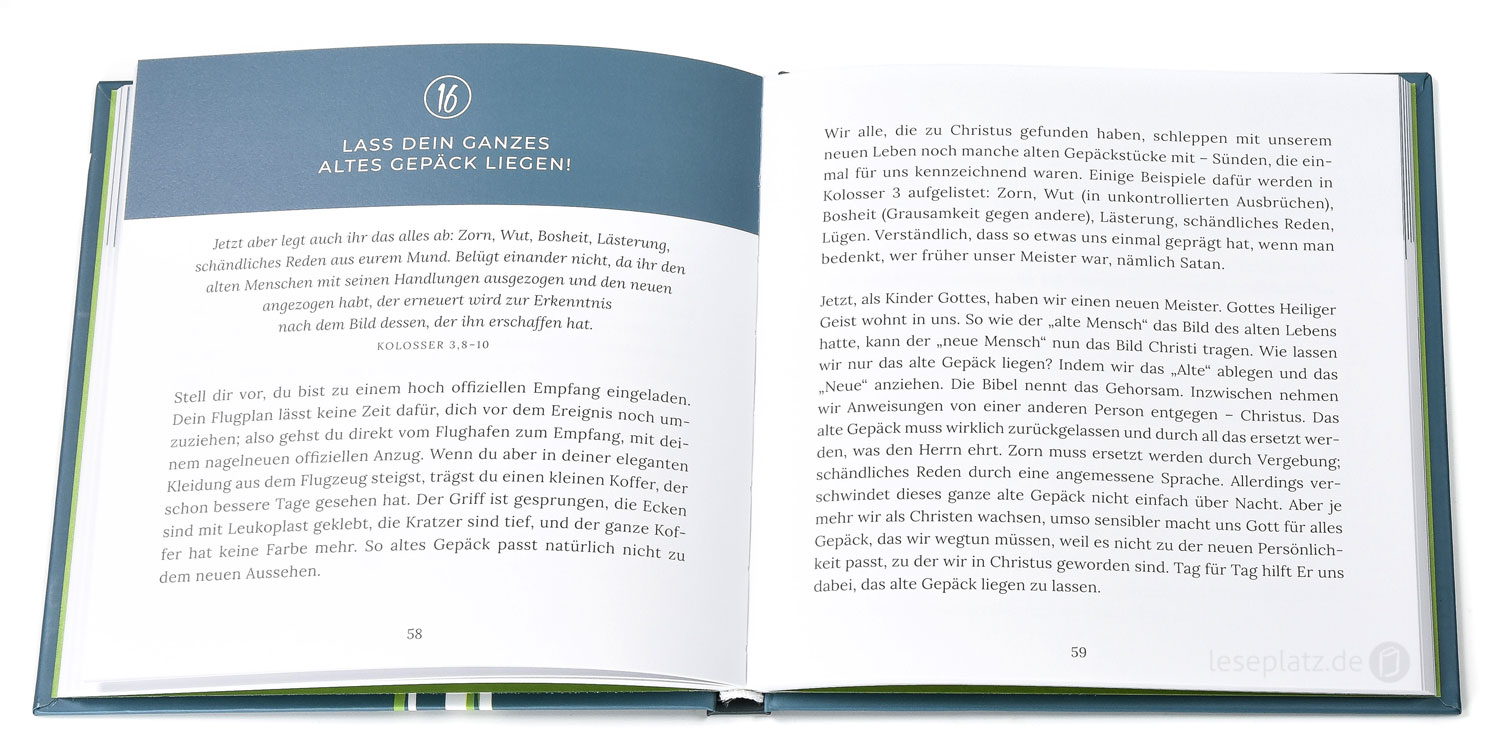 16

LASS DEIN GANZES ALTES GEPÄCK LIEGEN!

Jetzt aber legt auch ihr das alles ab: Zorn, Wut, Bosheit, Lästerung, schändliches Reden aus eurem Mund. Belügt einander nicht, da ihr den alten Menschen mit seinen Handlungen ausgezogen und den neuen angezogen habt, der erneuert wird zur Erkenntnis nach dem Bild dessen, der ihn erschaffen hat.
KOLOSSER 3,8–10

Stell dir vor, du bist zu einem hoch offiziellen Empfang eingeladen. Dein Flugplan lässt keine Zeit dafür, dich vor dem Ereignis noch umzuziehen; also gehst du direkt vom Flughafen zum Empfang, mit deinem nagelneuen offiziellen Anzug. Wenn du aber in deiner eleganten Kleidung aus dem Flugzeug steigst, trägst du einen kleinen Koffer, der schon bessere Tage gesehen hat. Der Griff ist gesprungen, die Ecken sind mit Leukoplast geklebt, die Kratzer sind tief, und der ganze Koffer hat keine Farbe mehr. So altes Gepäck passt natürlich nicht zu dem neuen Aussehen.

58

Wir alle, die zu Christus gefunden haben, schleppen mit unserem neuen Leben noch manche alten Gepäckstücke mit – Sünden, die einmal für uns kennzeichnend waren. Einige Beispiele dafür werden in Kolosser 3 aufgelistet: Zorn, Wut (in unkontrollierten Ausbrüchen), Bosheit (Grausamkeit gegen andere), Lästerung, schändliches Reden, Lügen. Verständlich, dass so etwas uns einmal geprägt hat, wenn man bedenkt, wer früher unser Meister war, nämlich Satan.

Jetzt, als Kinder Gottes, haben wir einen neuen Meister. Gottes Heiliger Geist wohnt in uns. So wie der „alte Mensch“ das Bild des alten Lebens hatte, kann der „neue Mensch“ nun das Bild Christi tragen. Wie lassen wir nur das alte Gepäck liegen? Indem wir das „Alte“ ablegen und das „Neue“ anziehen. Die Bibel nennt das Gehorsam. Inzwischen nehmen wir Anweisungen von einer anderen Person entgegen – Christus. Das alte Gepäck muss wirklich zurückgelassen und durch all das ersetzt werden, was den Herrn ehrt. Zorn muss ersetzt werden durch Vergebung; schändliches Reden durch eine angemessene Sprache. Allerdings verschwindet dieses ganze alte Gepäck nicht einfach über Nacht. Aber je mehr wir als Christen wachsen, umso sensibler macht uns Gott für alles Gepäck, das wir wegtun müssen, weil es nicht zu der neuen Persönlichkeit passt, zu der wir in Christus geworden sind. Tag für Tag hilft Er uns dabei, das alte Gepäck liegen zu lassen.

59

leseplatz.de